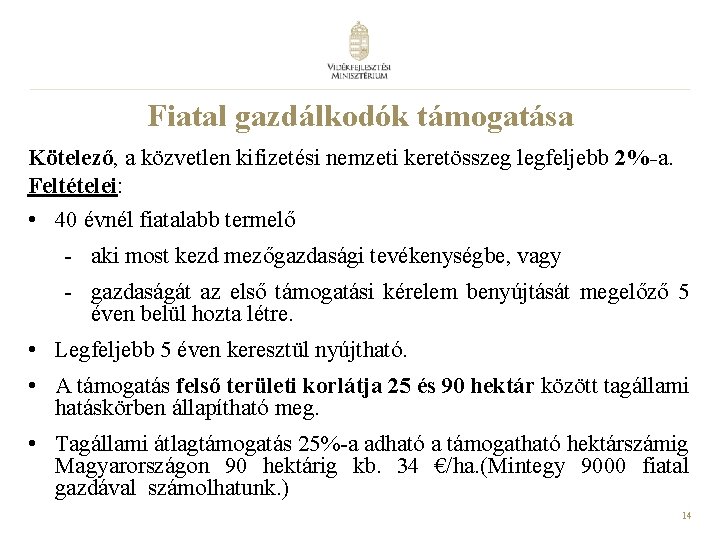 VIDÉKFEJLESZTÉSI MINISZTÉRIUM

Fiatal gazdálkodók támogatása

Kötelező, a közvetlen kifizetési nemzeti keretösszeg legfeljebb 2%-a.

Feltételei:

• 40 évnél fiatalabb termelő

- aki most kezd mezőgazdasági tevékenységbe, vagy

- gazdaságát az első támogatási kérelem benyújtását megelőző 5 éven belül hozta létre.

• Legfeljebb 5 éven keresztül nyújtható.

• A támogatás felső területi korlátja 25 és 90 hektár között tagállami hatáskörben állapítható meg.

• Tagállami átlagtámogatás 25%-a adható a támogatható hektárszámig Magyarországon 90 hektárig kb. 34 €/ha.(Mintegy 9000 fiatal gazdával számolhatunk.)

14